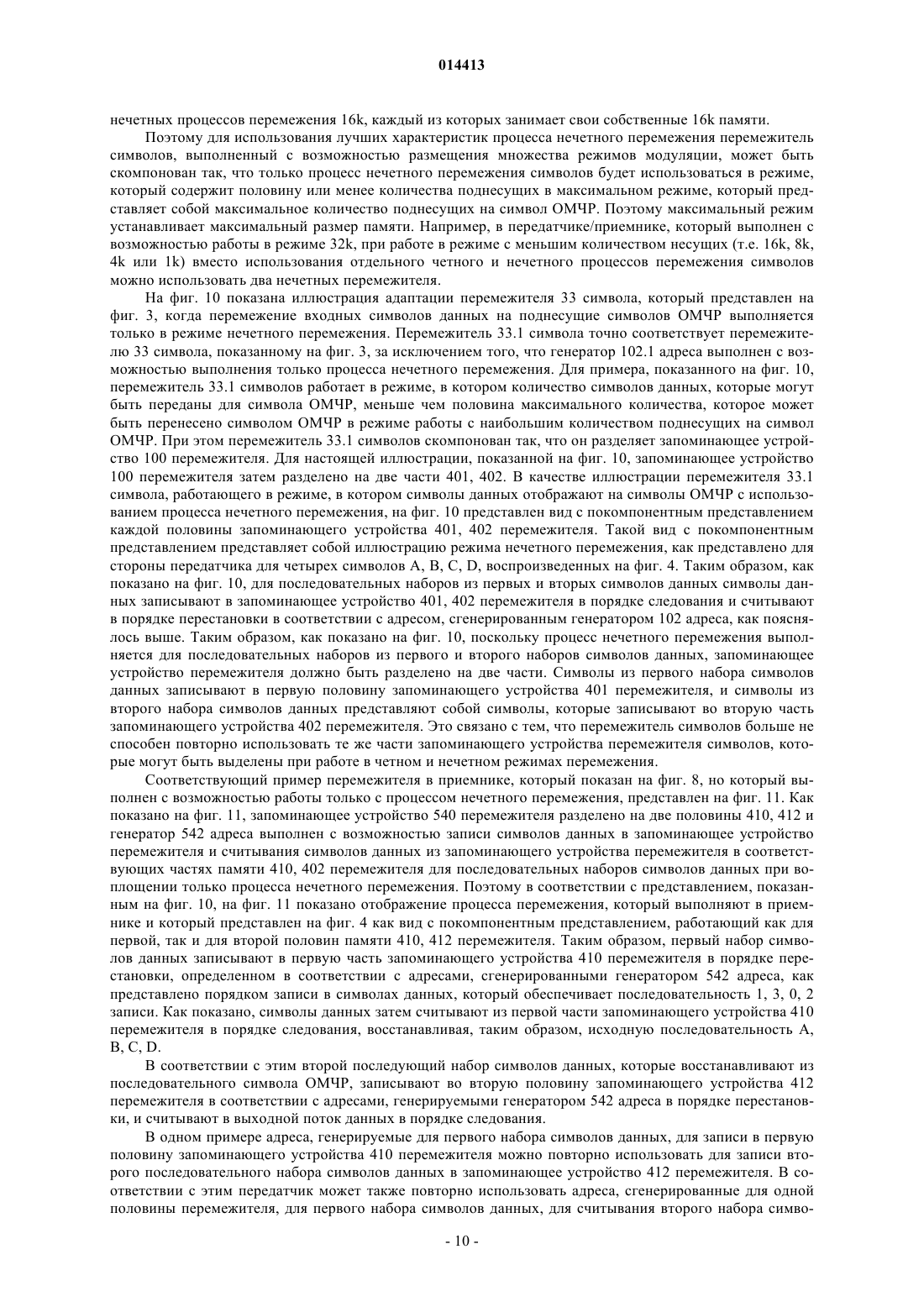 014413

нечетных процессов перемежения 16k, каждый из которых занимает свои собственные 16k памяти.

Поэтому для использования лучших характеристик процесса нечетного перемежения перемежитель символов, выполненный с возможностью размещения множества режимов модуляции, может быть скомпонован так, что только процесс нечетного перемежения символов будет использоваться в режиме, который содержит половину или менее количества поднесущих в максимальном режиме, который представляет собой максимальное количество поднесущих на символ ОМЧР. Поэтому максимальный режим устанавливает максимальный размер памяти. Например, в передатчике/приемнике, который выполнен с возможностью работы в режиме 32k, при работе в режиме с меньшим количеством несущих (т.е. 16k, 8k, 4k или 1k) вместо использования отдельного четного и нечетного процессов перемежения символов можно использовать два нечетных перемежителя.

На фиг. 10 показана иллюстрация адаптации перемежителя 33 символа, который представлен на фиг. 3, когда перемежение входных символов данных на поднесущие символов ОМЧР выполняется только в режиме нечетного перемежения. Перемежитель 33.1 символа точно соответствует перемежителю 33 символа, показанному на фиг. 3, за исключением того, что генератор 102.1 адреса выполнен с возможностью выполнения только процесса нечетного перемежения. Для примера, показанного на фиг. 10, перемежитель 33.1 символов работает в режиме, в котором количество символов данных, которые могут быть переданы для символа ОМЧР, меньше чем половина максимального количества, которое может быть перенесено символом ОМЧР в режиме работы с наибольшим количеством поднесущих на символ ОМЧР. При этом перемежитель 33.1 символов скомпонован так, что он разделяет запоминающее устройство 100 перемежителя. Для настоящей иллюстрации, показанной на фиг. 10, запоминающее устройство 100 перемежителя затем разделено на две части 401, 402. В качестве иллюстрации перемежителя 33.1 символа, работающего в режиме, в котором символы данных отображают на символы ОМЧР с использованием процесса нечетного перемежения, на фиг. 10 представлен вид с покомпонентным представлением каждой половины запоминающего устройства 401, 402 перемежителя. Такой вид с покомпонентным представлением представляет собой иллюстрацию режима нечетного перемежения, как представлено для стороны передатчика для четырех символов A, B, C, D, воспроизведенных на фиг. 4. Таким образом, как показано на фиг. 10, для последовательных наборов из первых и вторых символов данных символы данных записывают в запоминающее устройство 401, 402 перемежителя в порядке следования и считывают в порядке перестановки в соответствии с адресом, сгенерированным генератором 102 адреса, как пояснялось выше. Таким образом, как показано на фиг. 10, поскольку процесс нечетного перемежения выполняется для последовательных наборов из первого и второго наборов символов данных, запоминающее устройство перемежителя должно быть разделено на две части. Символы из первого набора символов данных записывают в первую половину запоминающего устройства 401 перемежителя, и символы из второго набора символов данных представляют собой символы, которые записывают во вторую часть запоминающего устройства 402 перемежителя. Это связано с тем, что перемежитель символов больше не способен повторно использовать те же части запоминающего устройства перемежителя символов, которые могут быть выделены при работе в четном и нечетном режимах перемежения.

Соответствующий пример перемежителя в приемнике, который показан на фиг. 8, но который выполнен с возможностью работы только с процессом нечетного перемежения, представлен на фиг. 11. Как показано на фиг. 11, запоминающее устройство 540 перемежителя разделено на две половины 410, 412 и генератор 542 адреса выполнен с возможностью записи символов данных в запоминающее устройство перемежителя и считывания символов данных из запоминающего устройства перемежителя в соответствующих частях памяти 410, 402 перемежителя для последовательных наборов символов данных при воплощении только процесса нечетного перемежения. Поэтому в соответствии с представлением, показанным на фиг. 10, на фиг. 11 показано отображение процесса перемежения, который выполняют в приемнике и который представлен на фиг. 4 как вид с покомпонентным представлением, работающий как для первой, так и для второй половин памяти 410, 412 перемежителя. Таким образом, первый набор символов данных записывают в первую часть запоминающего устройства 410 перемежителя в порядке перестановки, определенном в соответствии с адресами, сгенерированными генератором 542 адреса, как представлено порядком записи в символах данных, который обеспечивает последовательность 1, 3, 0, 2 записи. Как показано, символы данных затем считывают из первой части запоминающего устройства 410 перемежителя в порядке следования, восстанавливая, таким образом, исходную последовательность A, B, C, D.

В соответствии с этим второй последующий набор символов данных, которые восстанавливают из последовательного символа ОМЧР, записывают во вторую половину запоминающего устройства 412 перемежителя в соответствии с адресами, генерируемыми генератором 542 адреса в порядке перестановки, и считывают в выходной поток данных в порядке следования.

В одном примере адреса, генерируемые для первого набора символов данных, для записи в первую половину запоминающего устройства 410 перемежителя можно повторно использовать для записи второго последовательного набора символов данных в запоминающее устройство 412 перемежителя. В соответствии с этим передатчик может также повторно использовать адреса, сгенерированные для одной половины перемежителя, для первого набора символов данных, для считывания второго набора симво-

- 10 -